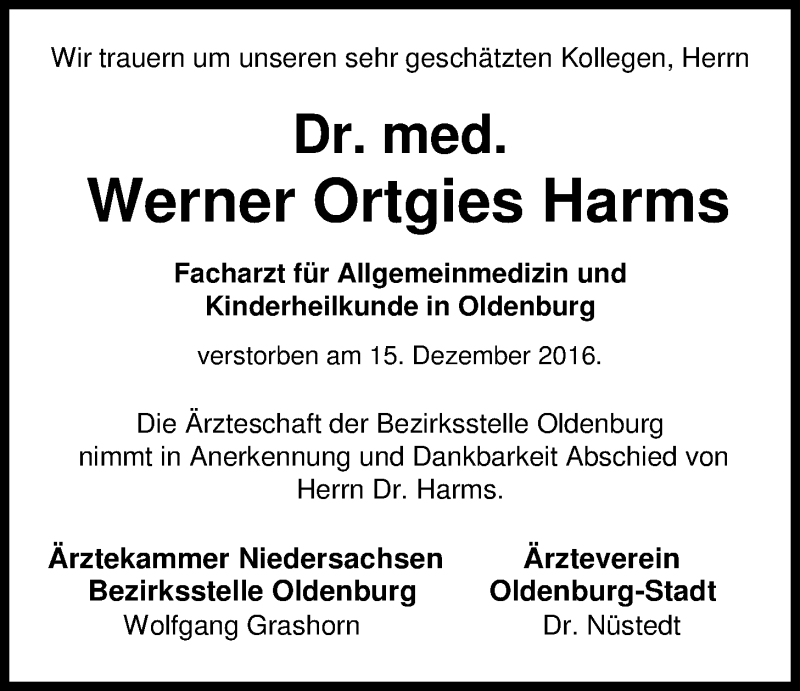 Wir trauern um unseren sehr geschätzten Kollegen, Herrn

Dr. med.
Werner Ortgies Harms

Facharzt für Allgemeinmedizin und
Kinderheilkunde in Oldenburg

verstorben am 15. Dezember 2016.

Die Ärzteschaft der Bezirksstelle Oldenburg nimmt in Anerkennung und Dankbarkeit Abschied von Herrn Dr. Harms.

Ärztekammer Niedersachsen
Bezirksstelle Oldenburg
Wolfgang Grashorn

Ärzteverein
Oldenburg-Stadt
Dr. Nüstedt